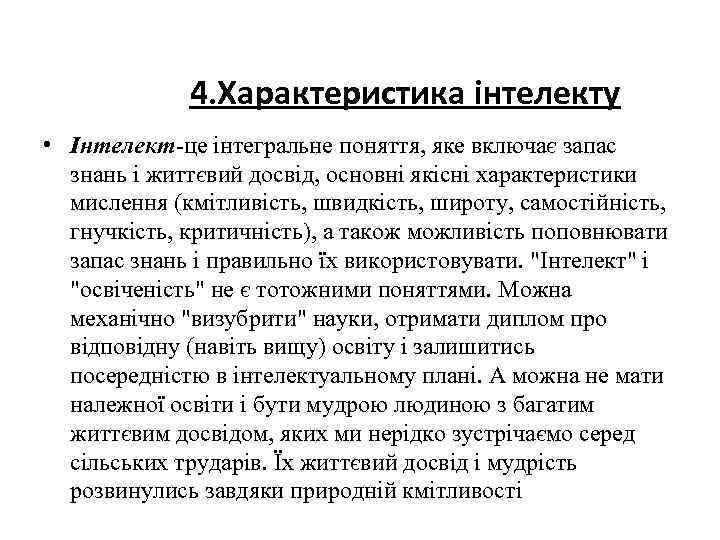 4.Характеристика інтелекту

• Інтелект-це інтегральне поняття, яке включає запас знань і життєвий досвід, основні якісні характеристики мислення (кмітливість, швидкість, широту, самостійність, гнучкість, критичність), а також можливість поповнювати запас знань і правильно їх використовувати. "Інтелект" і "освіченість" не є тотожними поняттями. Можна механічно "визубрити" науки, отримати диплом про відповідну (навіть вищу) освіту і залишитись посередністю в інтелектуальному плані. А можна не мати належної освіти і бути мудрою людиною з багатим життєвим досвідом, яких ми нерідко зустрічаємо серед сільських трударів. Їх життєвий досвід і мудрість розвинулись завдяки природній кмітливості